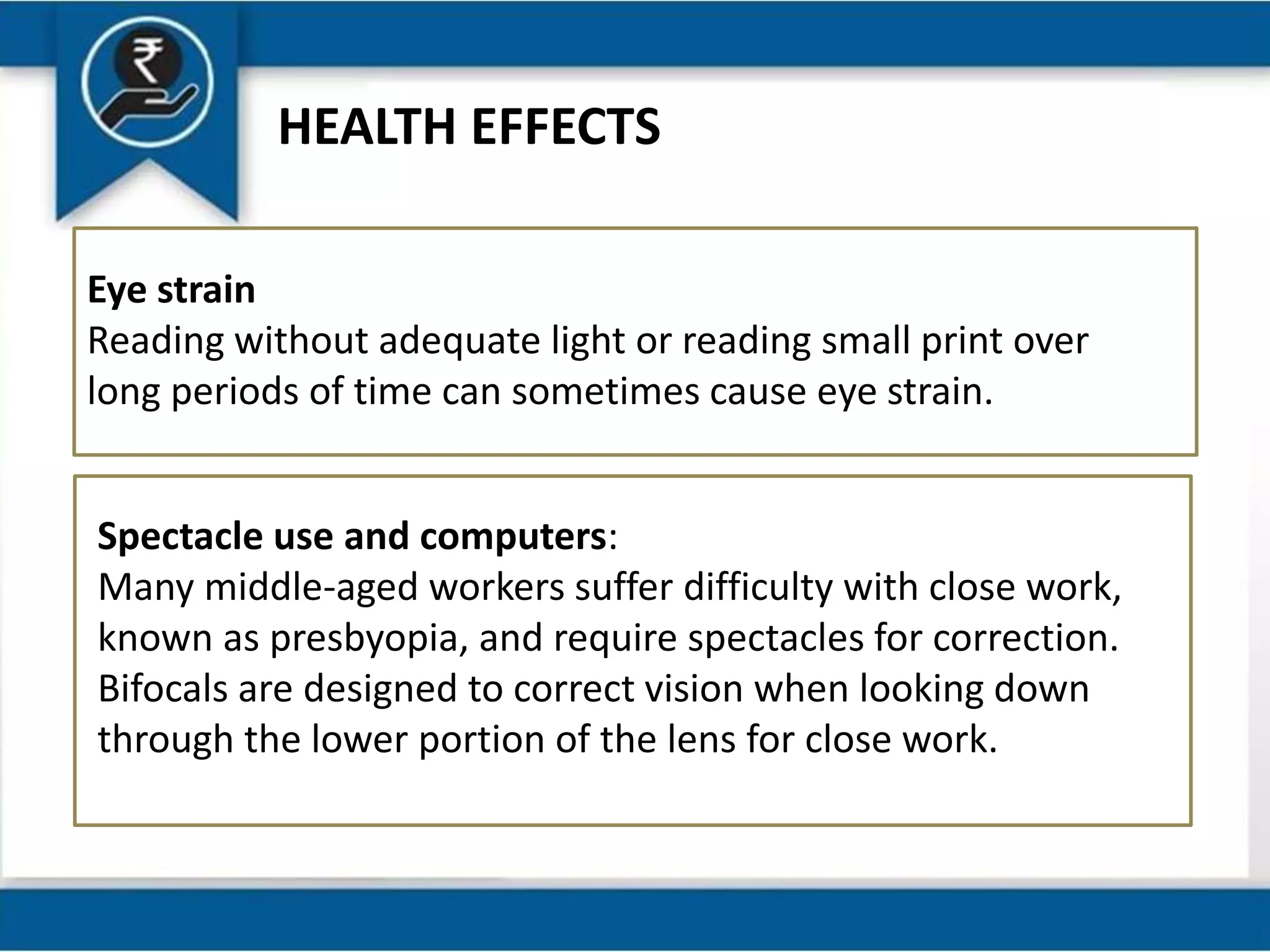 ₹

HEALTH EFFECTS

Eye strain
Reading without adequate light or reading small print over long periods of time can sometimes cause eye strain.

Spectacle use and computers:
Many middle-aged workers suffer difficulty with close work, known as presbyopia, and require spectacles for correction. Bifocals are designed to correct vision when looking down through the lower portion of the lens for close work.